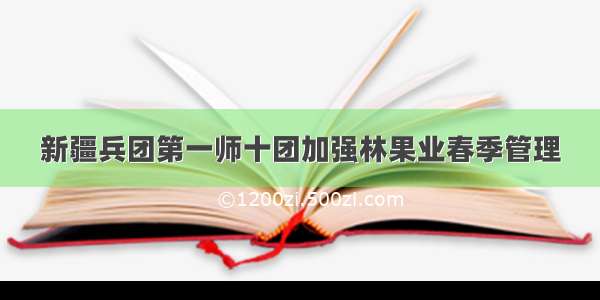 新疆兵团第一师十团加强林果业春季管理

©1200zi.500zi.com